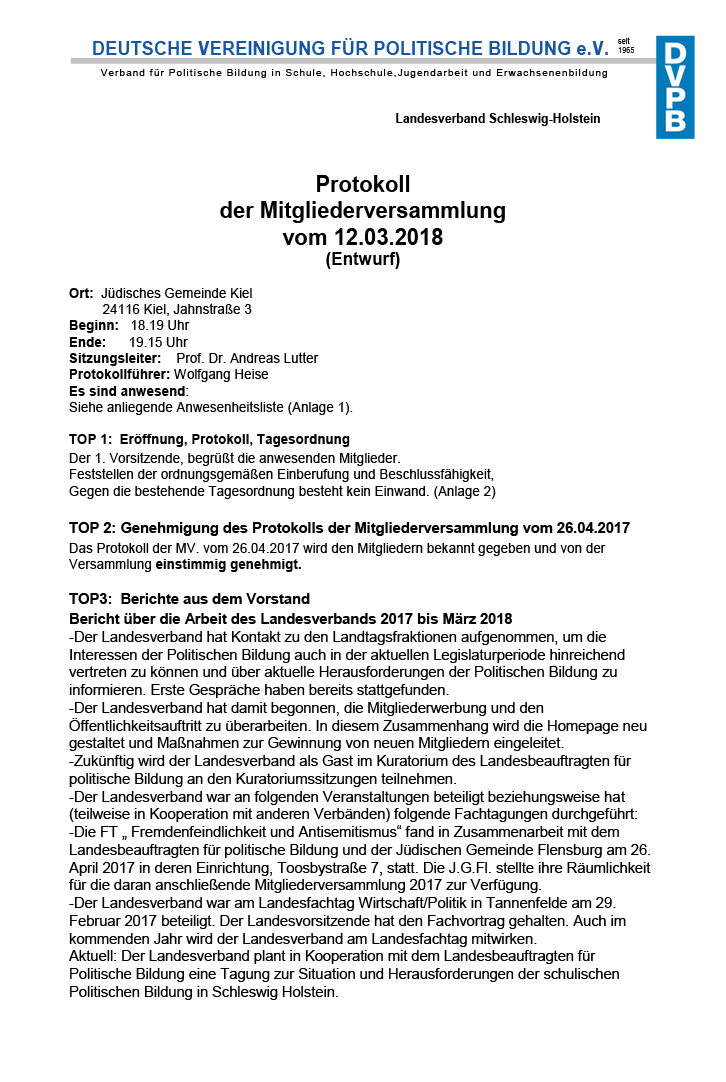 DEUTSCHE VEREINIGUNG FÜR POLITISCHE BILDUNG e.V. seit 1965

Verband für Politische Bildung in Schule, Hochschule,Jugendarbeit und Erwachsenenbildung

DVPB

Landesverband Schleswig-Holstein

Protokoll
der Mitgliederversammlung
vom 12.03.2018
(Entwurf)

Ort: Jüdisches Gemeinde Kiel
24116 Kiel, Jahnstraße 3
Beginn: 18.19 Uhr
Ende: 19.15 Uhr
Sitzungsleiter: Prof. Dr. Andreas Lutter
Protokollführer: Wolfgang Heise
Es sind anwesend:
Siehe anliegende Anwesenheitsliste (Anlage 1).

TOP 1: Eröffnung, Protokoll, Tagesordnung
Der 1. Vorsitzende, begrüßt die anwesenden Mitglieder.
Feststellen der ordnungsgemäßen Einberufung und Beschlussfähigkeit,
Gegen die bestehende Tagesordnung besteht kein Einwand. (Anlage 2)

TOP 2: Genehmigung des Protokolls der Mitgliederversammlung vom 26.04.2017
Das Protokoll der MV. vom 26.04.2017 wird den Mitgliedern bekannt gegeben und von der Versammlung einstimmig genehmigt.

TOP3: Berichte aus dem Vorstand
Bericht über die Arbeit des Landesverbands 2017 bis März 2018
-Der Landesverband hat Kontakt zu den Landtagsfraktionen aufgenommen, um die Interessen der Politischen Bildung auch in der aktuellen Legislaturperiode hinreichend vertreten zu können und über aktuelle Herausforderungen der Politischen Bildung zu informieren. Erste Gespräche haben bereits stattgefunden.
-Der Landesverband hat damit begonnen, die Mitgliederwerbung und den Öffentlichkeitsauftritt zu überarbeiten. In diesem Zusammenhang wird die Homepage neu gestaltet und Maßnahmen zur Gewinnung von neuen Mitgliedern eingeleitet.
-Zukünftig wird der Landesverband als Gast im Kuratorium des Landesbeauftragten für politische Bildung an den Kuratoriumssitzungen teilnehmen.
-Der Landesverband war an folgenden Veranstaltungen beteiligt beziehungsweise hat (teilweise in Kooperation mit anderen Verbänden) folgende Fachtagungen durchgeführt:
-Die FT „ Fremdenfeindlichkeit und Antisemitismus“ fand in Zusammenarbeit mit dem Landesbeauftragten für politische Bildung und der Jüdischen Gemeinde Flensburg am 26. April 2017 in deren Einrichtung, Toosbystraße 7, statt. Die J.G.Fl. stellte ihre Räumlichkeit für die daran anschließende Mitgliederversammlung 2017 zur Verfügung.
-Der Landesverband war am Landesfachtag Wirtschaft/Politik in Tannenfelde am 29. Februar 2017 beteiligt. Der Landesvorsitzende hat den Fachvortrag gehalten. Auch im kommenden Jahr wird der Landesverband am Landesfachtag mitwirken.
Aktuell: Der Landesverband plant in Kooperation mit dem Landesbeauftragten für Politische Bildung eine Tagung zur Situation und Herausforderungen der schulischen Politischen Bildung in Schleswig Holstein.